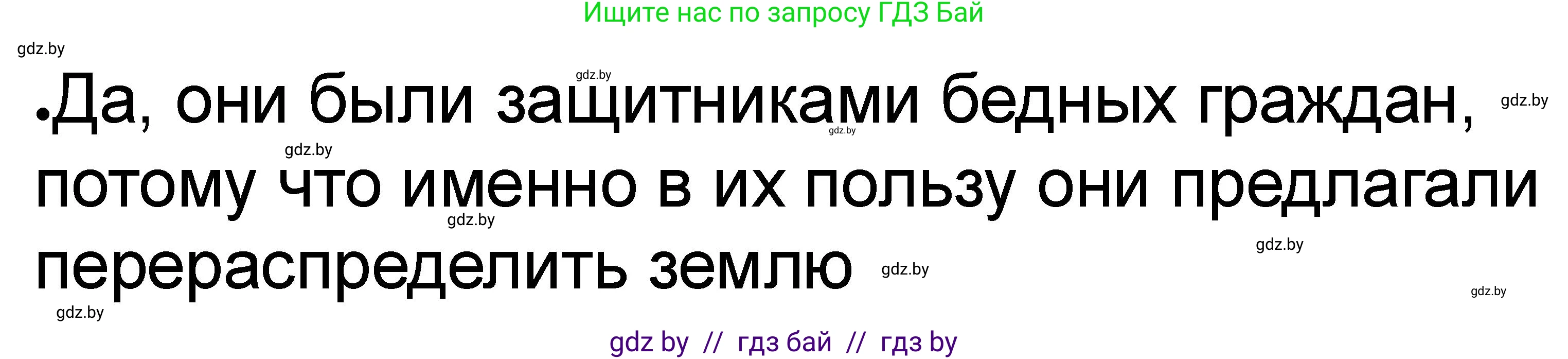 Ищите нас по запросу ГДЗ Бай

gdz.by

gdz.by

•Да, они были защитниками бедных граждан, потому что именно в их пользу они предлагали перераспределить землю

gdz.by

gdz.by

gdz.by

gdz.by

gdz.by

gdz.by

gdz.by

gdz.by

gdz by // гдз бай // гдз by